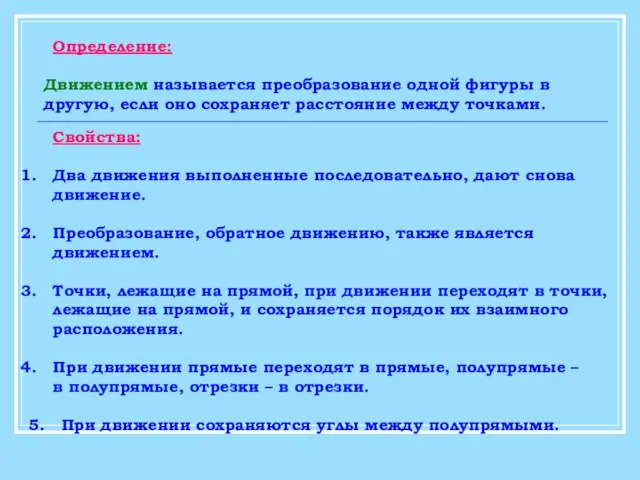 Определение:

Движением называется преобразование одной фигуры в другую, если оно сохраняет расстояние между точками.

Свойства:

1. Два движения выполненные последовательно, дают снова движение.

2. Преобразование, обратное движению, также является движением.

3. Точки, лежащие на прямой, при движении переходят в точки, лежащие на прямой, и сохраняется порядок их взаимного расположения.

4. При движении прямые переходят в прямые, полупрямые – в полупрямые, отрезки – в отрезки.

5. При движении сохраняются углы между полупрямыми.